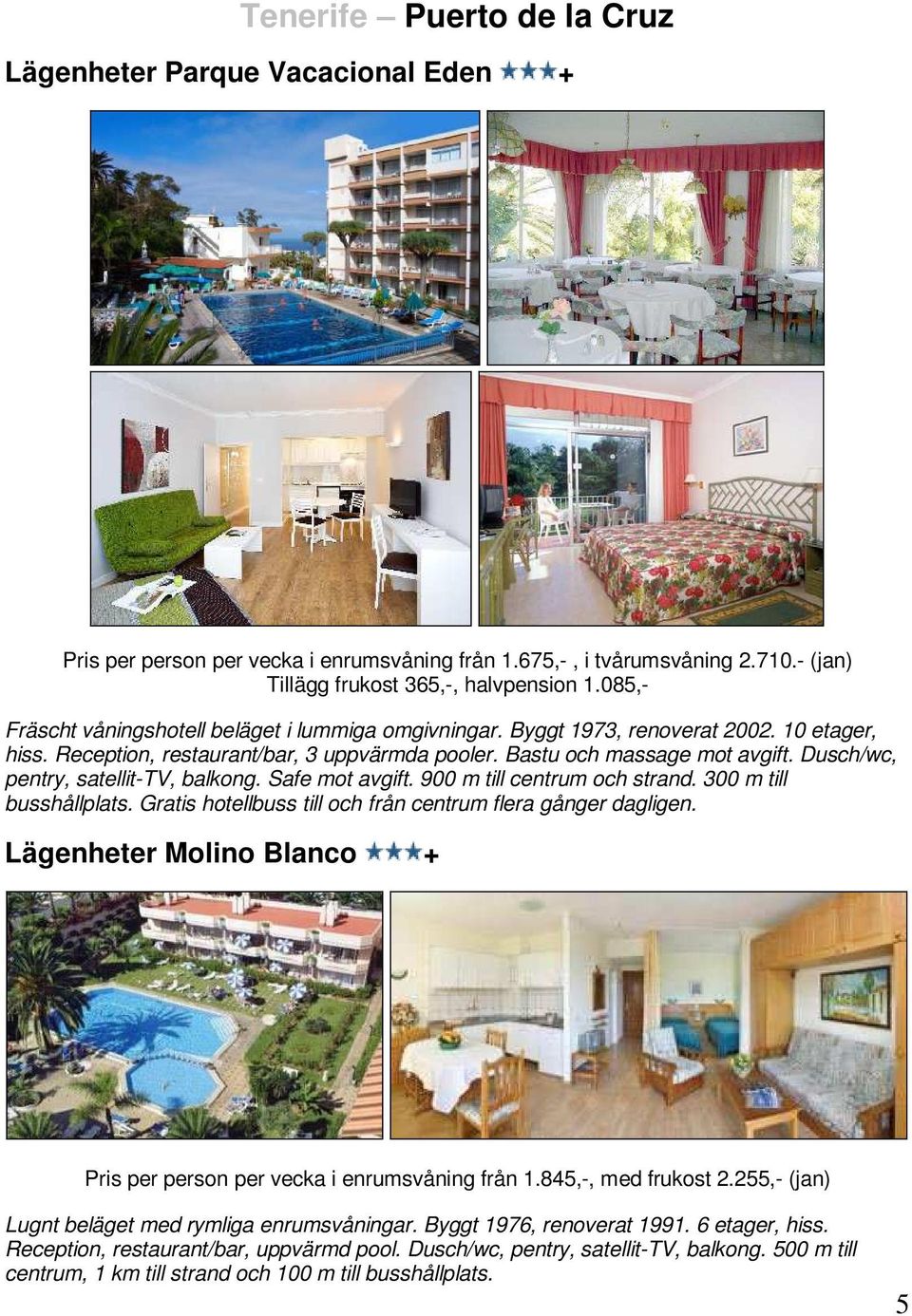 Tenerife – Puerto de la Cruz

Lägenheter Parque Vacacional Eden ★★★+

Pris per person per vecka i enrumsvåning från 1.675,- , i tvårumsvåning 2.710.- (jan)
Tillägg frukost 365,-, halvpension 1.085,-

Fräscht våningshotell beläget i lummiga omgivningar. Byggt 1973, renoverat 2002. 10 etager, hiss. Reception, restaurant/bar, 3 uppvärmda pooler. Bastu och massage mot avgift. Dusch/wc, pentry, satellit-TV, balkong. Safe mot avgift. 900 m till centrum och strand. 300 m till busshållplats. Gratis hotellbuss till och från centrum flera gånger dagligen.

Lägenheter Molino Blanco ★★★+

Pris per person per vecka i enrumsvåning från 1.845,-, med frukost 2.255,- (jan)

Lugnt beläget med rymliga enrumsvåningar. Byggt 1976, renoverat 1991. 6 etager, hiss. Reception, restaurant/bar, uppvärmd pool. Dusch/wc, pentry, satellit-TV, balkong. 500 m till centrum, 1 km till strand och 100 m till busshållplats.

5